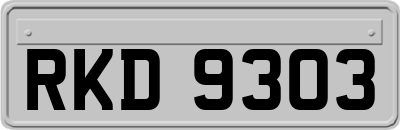 RKD 9303